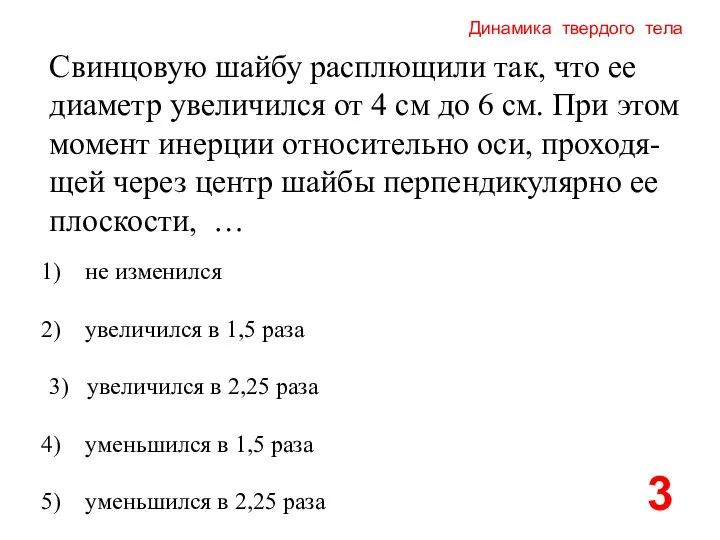 Динамика твердого тела

Свинцовую шайбу расплющили так, что ее диаметр увеличился от 4 см до 6 см. При этом момент инерции относительно оси, проходящей через центр шайбы перпендикулярно ее плоскости, …

1) не изменился

2) увеличился в 1,5 раза

3) увеличился в 2,25 раза

4) уменьшился в 1,5 раза

5) уменьшился в 2,25 раза

3